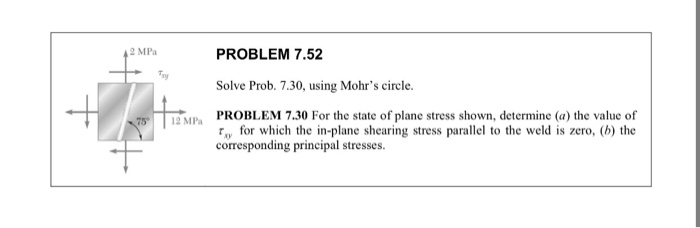 2 MPa

$\tau_{xy}$

75°

12 MPa

PROBLEM 7.52

Solve Prob. 7.30, using Mohr's circle.

PROBLEM 7.30 For the state of plane stress shown, determine (a) the value of $\tau_{xy}$ for which the in-plane shearing stress parallel to the weld is zero, (b) the corresponding principal stresses.